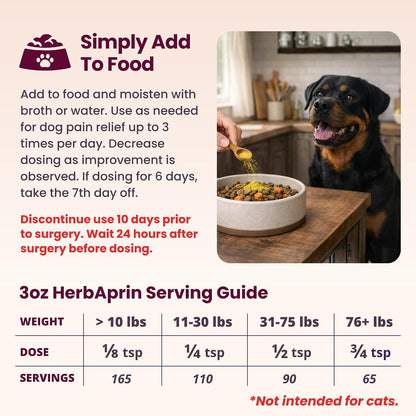 Simply Add To Food

Add to food and moisten with broth or water. Use as needed for dog pain relief up to 3 times per day. Decrease dosing as improvement is observed. If dosing for 6 days, take the 7th day off.

Discontinue use 10 days prior to surgery. Wait 24 hours after surgery before dosing.

3oz HerbAprin Serving Guide

| WEIGHT | > 10 lbs | 11-30 lbs | 31-75 lbs | 76+ lbs |
|---|---|---|---|---|
| DOSE | ⅛ tsp | ¼ tsp | ½ tsp | ¾ tsp |
| SERVINGS | 165 | 110 | 90 | 65 |

*Not intended for cats.